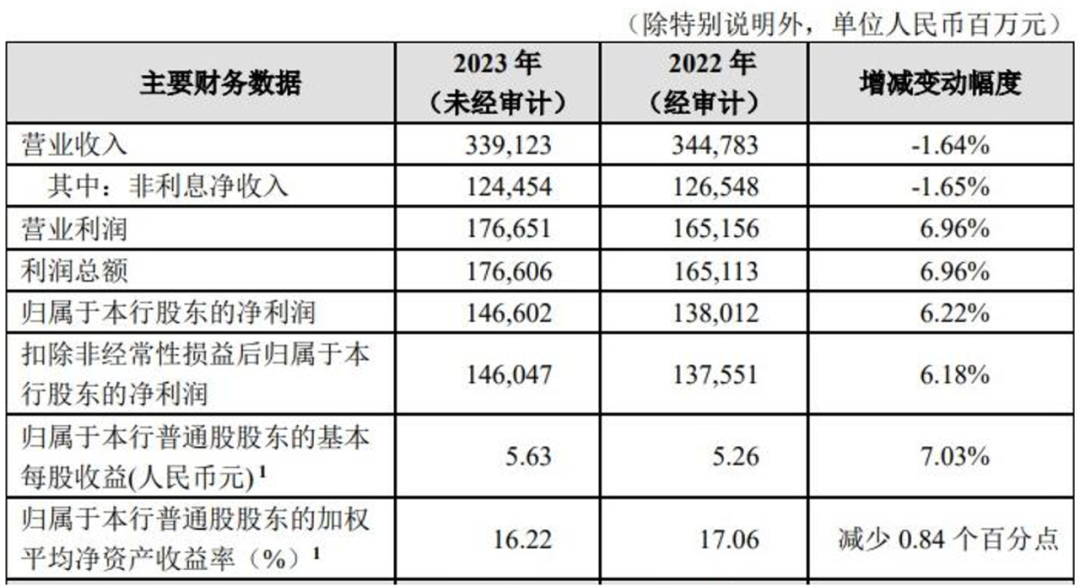 （除特别说明外，单位人民币百万元）

| 主要财务数据 | 2023年（未经审计） | 2022年（经审计） | 增减变动幅度 |
|---|---|---|---|
| 营业收入 | 339,123 | 344,783 | -1.64% |
| 其中：非利息净收入 | 124,454 | 126,548 | -1.65% |
| 营业利润 | 176,651 | 165,156 | 6.96% |
| 利润总额 | 176,606 | 165,113 | 6.96% |
| 归属于本行股东的净利润 | 146,602 | 138,012 | 6.22% |
| 扣除非经常性损益后归属于本行股东的净利润 | 146,047 | 137,551 | 6.18% |
| 归属于本行普通股股东的基本每股收益(人民币元)$^{1}$ | 5.63 | 5.26 | 7.03% |
| 归属于本行普通股股东的加权平均净资产收益率（%）$^{1}$ | 16.22 | 17.06 | 减少0.84个百分点 |